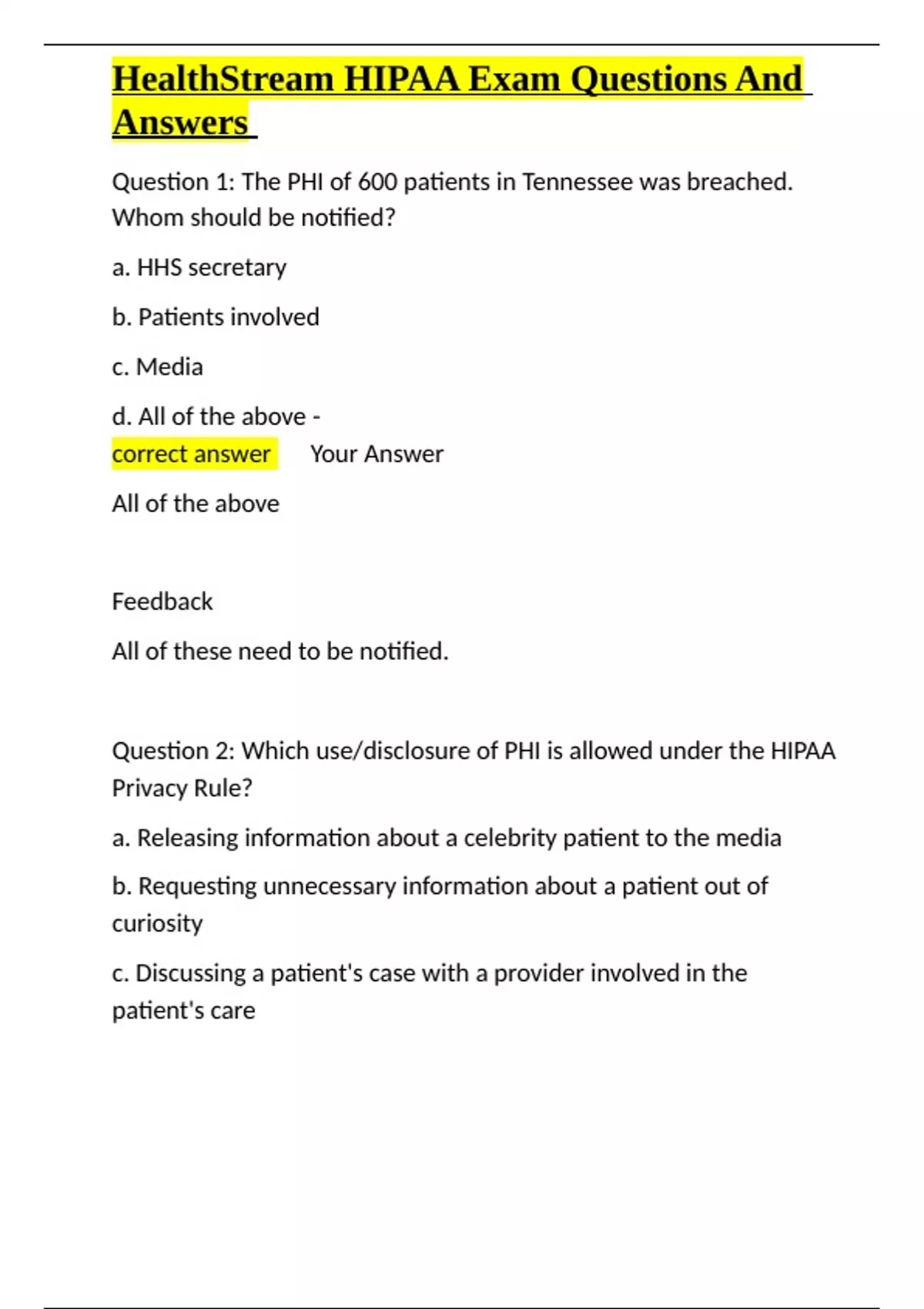 HealthStream HIPAA Exam Questions And Answers

Question 1: The PHI of 600 patients in Tennessee was breached. Whom should be notified?

a. HHS secretary

b. Patients involved

c. Media

d. All of the above -
correct answer Your Answer

All of the above

Feedback

All of these need to be notified.

Question 2: Which use/disclosure of PHI is allowed under the HIPAA Privacy Rule?

a. Releasing information about a celebrity patient to the media

b. Requesting unnecessary information about a patient out of curiosity

c. Discussing a patient's case with a provider involved in the patient's care